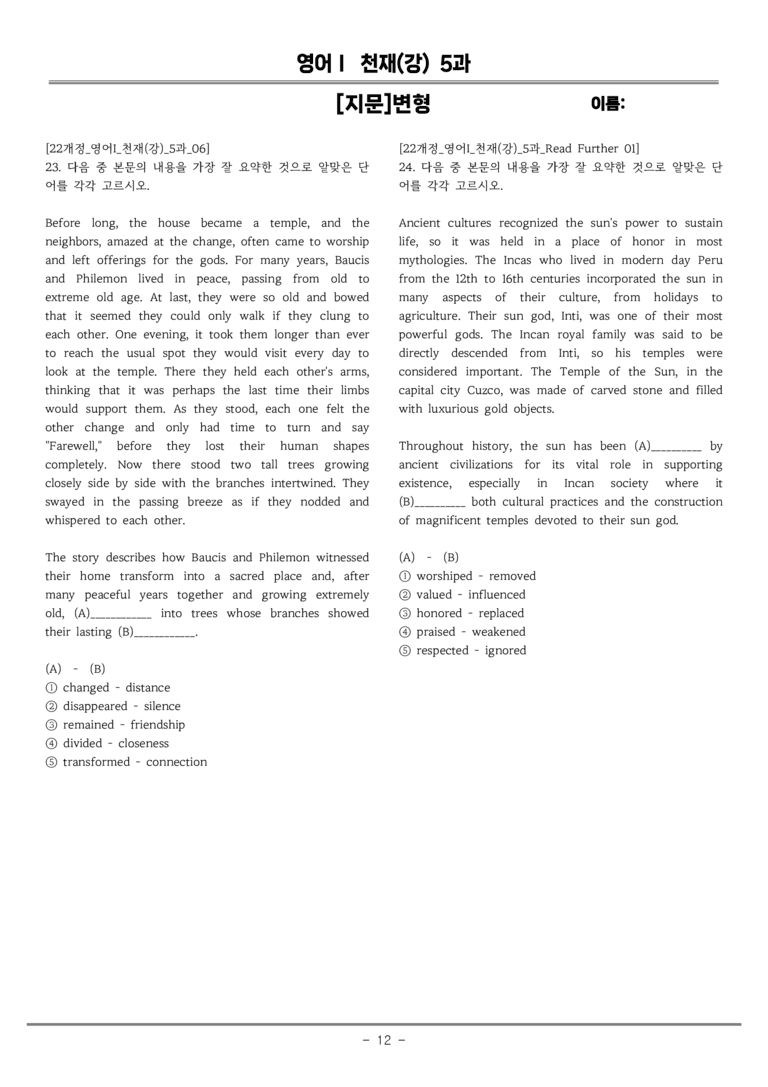 영어Ⅰ 천재(강) 5과

[지문]변형 이름:

[22개정_영어I_천재(강)_5과_06]
23. 다음 중 본문의 내용을 가장 잘 요약한 것으로 알맞은 단어를 각각 고르시오.

Before long, the house became a temple, and the neighbors, amazed at the change, often came to worship and left offerings for the gods. For many years, Baucis and Philemon lived in peace, passing from old to extreme old age. At last, they were so old and bowed that it seemed they could only walk if they clung to each other. One evening, it took them longer than ever to reach the usual spot they would visit every day to look at the temple. There they held each other's arms, thinking that it was perhaps the last time their limbs would support them. As they stood, each one felt the other change and only had time to turn and say "Farewell," before they lost their human shapes completely. Now there stood two tall trees growing closely side by side with the branches intertwined. They swayed in the passing breeze as if they nodded and whispered to each other.

The story describes how Baucis and Philemon witnessed their home transform into a sacred place and, after many peaceful years together and growing extremely old, (A)____ into trees whose branches showed their lasting (B)____.

(A) - (B)
① changed - distance
② disappeared - silence
③ remained - friendship
④ divided - closeness
⑤ transformed - connection

[22개정_영어I_천재(강)_5과_Read Further 01]
24. 다음 중 본문의 내용을 가장 잘 요약한 것으로 알맞은 단어를 각각 고르시오.

Ancient cultures recognized the sun's power to sustain life, so it was held in a place of honor in most mythologies. The Incas who lived in modern day Peru from the 12th to 16th centuries incorporated the sun in many aspects of their culture, from holidays to agriculture. Their sun god, Inti, was one of their most powerful gods. The Incan royal family was said to be directly descended from Inti, so his temples were considered important. The Temple of the Sun, in the capital city Cuzco, was made of carved stone and filled with luxurious gold objects.

Throughout history, the sun has been (A)____ by ancient civilizations for its vital role in supporting existence, especially in Incan society where it (B)____ both cultural practices and the construction of magnificent temples devoted to their sun god.

(A) - (B)
① worshiped - removed
② valued - influenced
③ honored - replaced
④ praised - weakened
⑤ respected - ignored

- 12 -